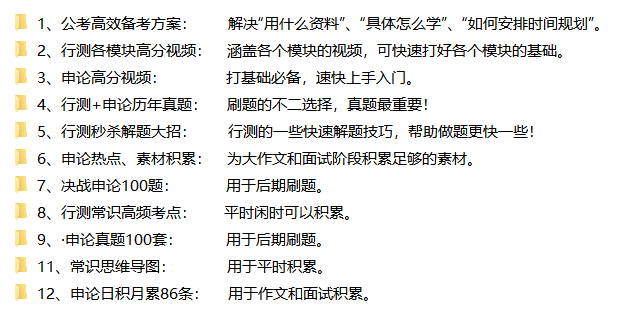 1、公考高效备考方案：　解决“用什么资料”、“具体怎么学”、“如何安排时间规划”。
2、行测各模块高分视频：　涵盖各个模块的视频，可快速打好各个模块的基础。
3、申论高分视频：　打基础必备，速快上手入门。
4、行测+申论历年真题：　刷题的不二选择，真题最重要！
5、行测秒杀解题大招：　行测的一些快速解题技巧，帮助做题更快一些！
6、申论热点、素材积累：　为大作文和面试阶段积累足够的素材。
7、决战申论100题：　用于后期刷题。
8、行测常识高频考点：　平时闲时可以积累。
9、·申论真题100套：　用于后期刷题。
11、常识思维导图：　用于平时积累。
12、申论日积月累86条：　用于作文和面试积累。